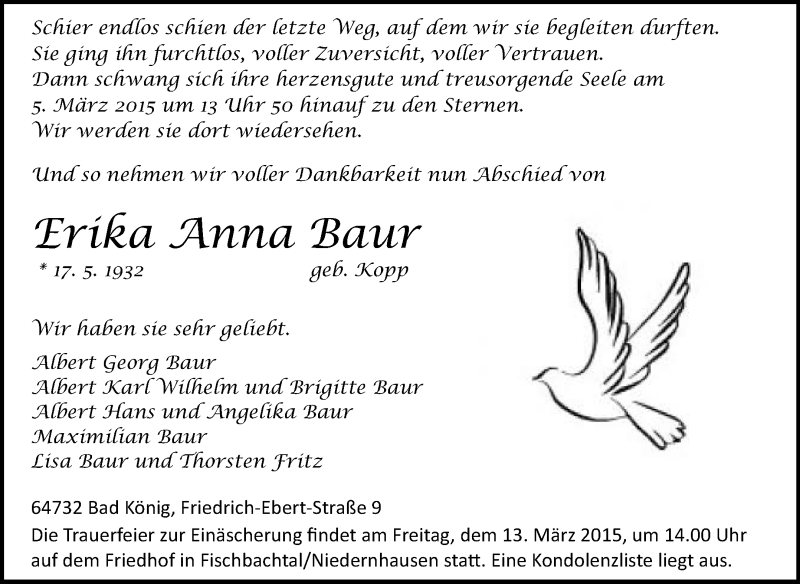 Schier endlos schien der letzte Weg, auf dem wir sie begleiten durften. Sie ging ihn furchtlos, voller Zuversicht, voller Vertrauen. Dann schwang sich ihre herzensgute und treusorgende Seele am 5. März 2015 um 13 Uhr 50 hinauf zu den Sternen. Wir werden sie dort wiedersehen.

Und so nehmen wir voller Dankbarkeit nun Abschied von

Erika Anna Baur

* 17. 5. 1932

geb. Kopp

Wir haben sie sehr geliebt.

Albert Georg Baur
Albert Karl Wilhelm und Brigitte Baur
Albert Hans und Angelika Baur
Maximilian Baur
Lisa Baur und Thorsten Fritz

64732 Bad König, Friedrich-Ebert-Straße 9
Die Trauerfeier zur Einäscherung findet am Freitag, dem 13. März 2015, um 14.00 Uhr auf dem Friedhof in Fischbachtal/Niedernhausen statt. Eine Kondolenzliste liegt aus.